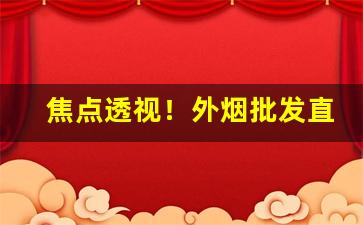 焦点透视！外烟批发直